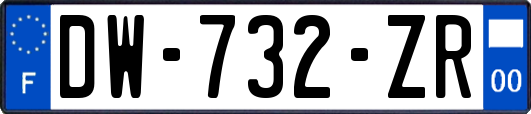 F
DW-732-ZR
00